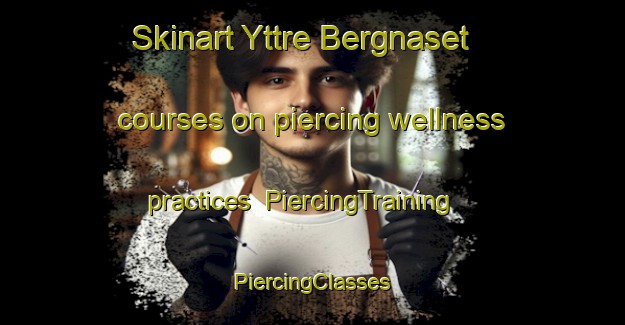 Skinart Yttre Bergnaset

courses on piercing wellness

practices  PiercingTraining

PiercingClasses